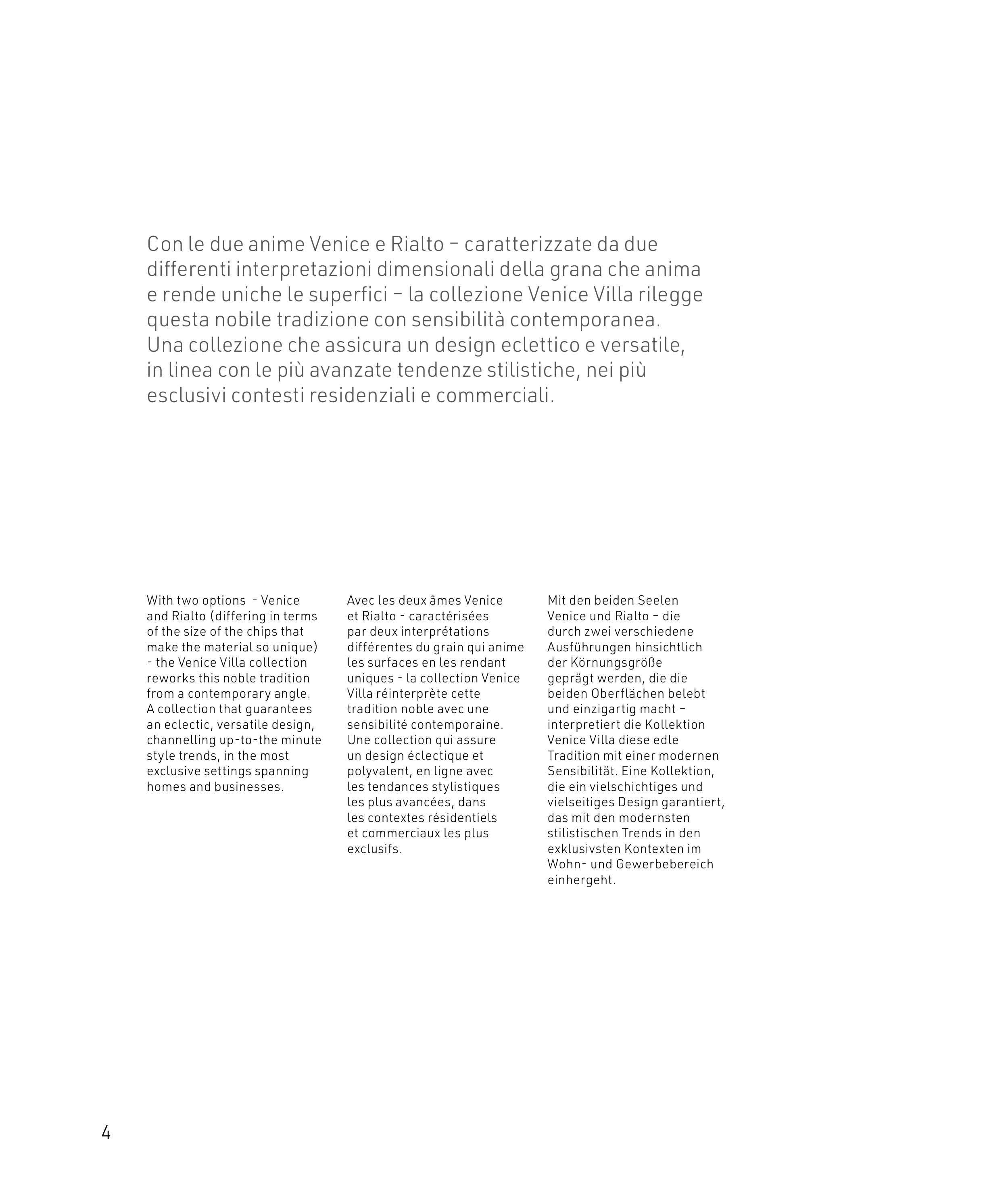 Con le due anime Venice e Rialto – caratterizzate da due differenti interpretazioni dimensionali della grana che anima e rende uniche le superfici – la collezione Venice Villa rilegge questa nobile tradizione con sensibilità contemporanea. Una collezione che assicura un design eclettico e versatile, in linea con le più avanzate tendenze stilistiche, nei più esclusivi contesti residenziali e commerciali.

With two options - Venice and Rialto (differing in terms of the size of the chips that make the material so unique) - the Venice Villa collection reworks this noble tradition from a contemporary angle. A collection that guarantees an eclectic, versatile design, channelling up-to-the minute style trends, in the most exclusive settings spanning homes and businesses.

Avec les deux âmes Venice et Rialto - caractérisées par deux interprétations différentes du grain qui anime les surfaces en les rendant uniques - la collection Venice Villa réinterprète cette tradition noble avec une sensibilité contemporaine. Une collection qui assure un design éclectique et polyvalent, en ligne avec les tendances stylistiques les plus avancées, dans les contextes résidentiels et commerciaux les plus exclusifs.

Mit den beiden Seelen Venice und Rialto – die durch zwei verschiedene Ausführungen hinsichtlich der Körnungsgröße geprägt werden, die die beiden Oberflächen belebt und einzigartig macht – interpretiert die Kollektion Venice Villa diese edle Tradition mit einer modernen Sensibilität. Eine Kollektion, die ein vielschichtiges und vielseitiges Design garantiert, das mit den modernsten stilistischen Trends in den exklusivsten Kontexten im Wohn- und Gewerbebereich einhergeht.

4